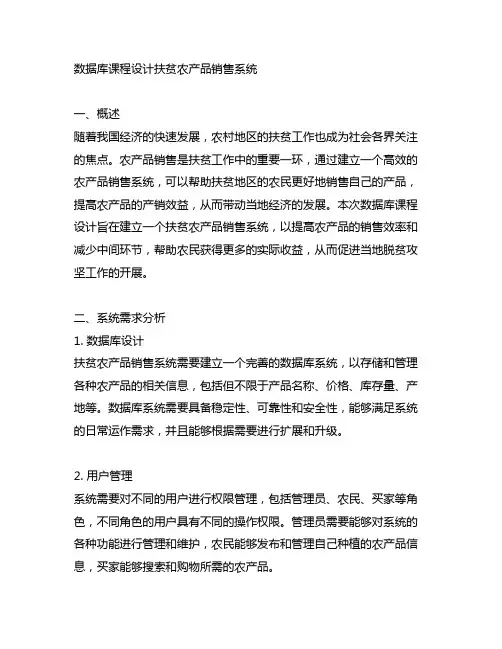 数据库课程设计扶贫农产品销售系统

一、概述
随着我国经济的快速发展，农村地区的扶贫工作也成为社会各界关注的焦点。农产品销售是扶贫工作中的重要一环，通过建立一个高效的农产品销售系统，可以帮助扶贫地区的农民更好地销售自己的产品，提高农产品的产销效益，从而带动当地经济的发展。本次数据库课程设计旨在建立一个扶贫农产品销售系统，以提高农产品的销售效率和减少中间环节，帮助农民获得更多的实际收益，从而促进当地脱贫攻坚工作的开展。

二、系统需求分析
1. 数据库设计
扶贫农产品销售系统需要建立一个完善的数据库系统，以存储和管理各种农产品的相关信息，包括但不限于产品名称、价格、库存量、产地等。数据库系统需要具备稳定性、可靠性和安全性，能够满足系统的日常运作需求，并且能够根据需要进行扩展和升级。

2. 用户管理
系统需要对不同的用户进行权限管理，包括管理员、农民、买家等角色，不同角色的用户具有不同的操作权限。管理员需要能够对系统的各种功能进行管理和维护，农民能够发布和管理自己种植的农产品信息，买家能够搜索和购物所需的农产品。